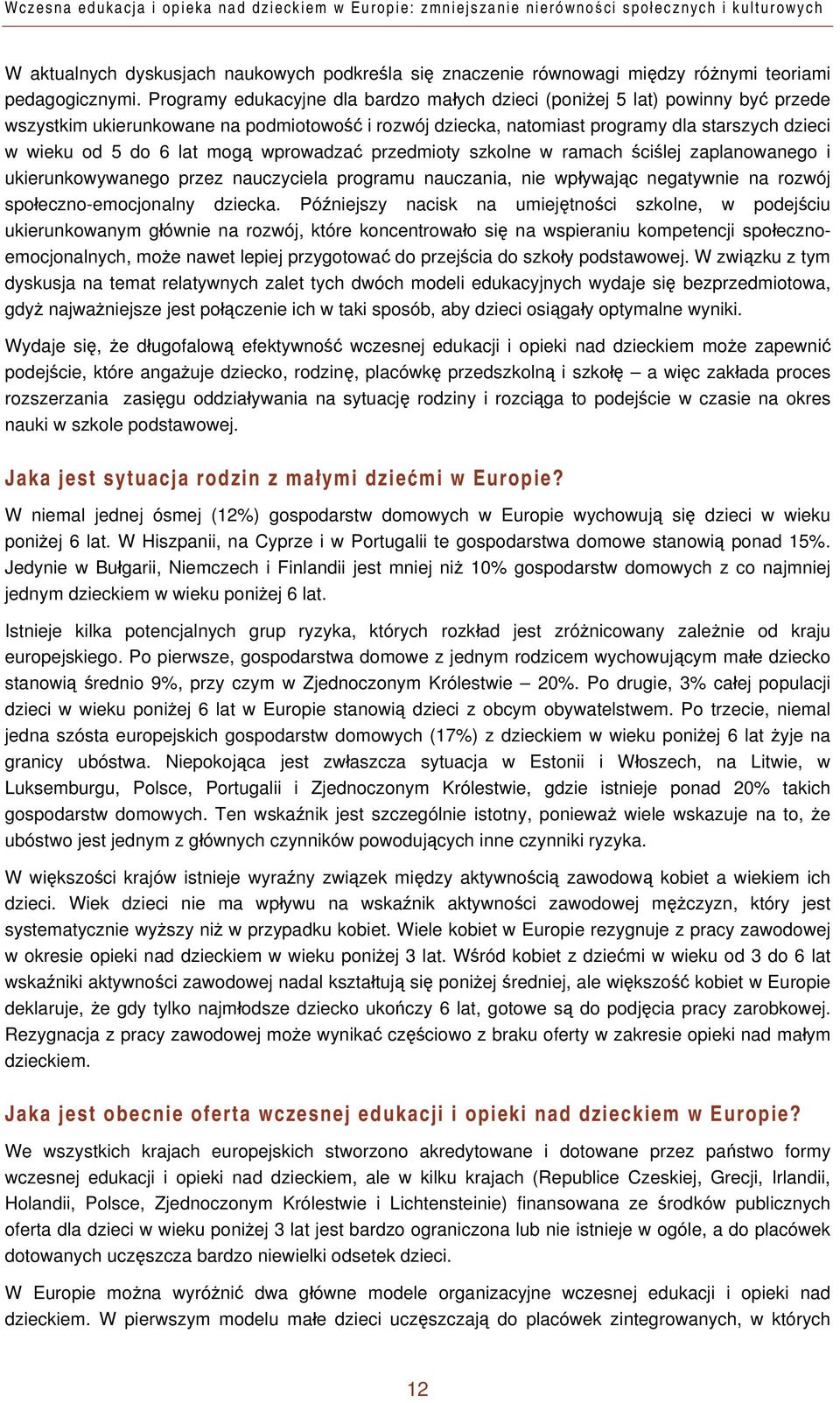 Wczesna edukacja i opieka nad dzieckiem w Europie: zmniejszanie nierówności społecznych i kulturowych

W aktualnych dyskusjach naukowych podkreśla się znaczenie równowagi między różnymi teoriami pedagogicznymi. Programy edukacyjne dla bardzo małych dzieci (poniżej 5 lat) powinny być przede wszystkim ukierunkowane na podmiotowość i rozwój dziecka, natomiast programy dla starszych dzieci w wieku od 5 do 6 lat mogą wprowadzać przedmioty szkolne w ramach ściślej zaplanowanego i ukierunkowywanego przez nauczyciela programu nauczania, nie wpływając negatywnie na rozwój społeczno-emocjonalny dziecka. Późniejszy nacisk na umiejętności szkolne, w podejściu ukierunkowanym głównie na rozwój, które koncentrowało się na wspieraniu kompetencji społeczno-emocjonalnych, może nawet lepiej przygotować do przejścia do szkoły podstawowej. W związku z tym dyskusja na temat relatywnych zalet tych dwóch modeli edukacyjnych wydaje się bezprzedmiotowa, gdyż najważniejsze jest połączenie ich w taki sposób, aby dzieci osiągały optymalne wyniki.

Wydaje się, że długofalową efektywność wczesnej edukacji i opieki nad dzieckiem może zapewnić podejście, które angażuje dziecko, rodzinę, placówkę przedszkolną i szkołę – a więc zakłada proces rozszerzania zasięgu oddziaływania na sytuację rodziny i rozciąga to podejście w czasie na okres nauki w szkole podstawowej.

Jaka jest sytuacja rodzin z małymi dziećmi w Europie?

W niemal jednej ósmej (12%) gospodarstw domowych w Europie wychowują się dzieci w wieku poniżej 6 lat. W Hiszpanii, na Cyprze i w Portugalii te gospodarstwa domowe stanowią ponad 15%. Jedynie w Bułgarii, Niemczech i Finlandii jest mniej niż 10% gospodarstw domowych z co najmniej jednym dzieckiem w wieku poniżej 6 lat.

Istnieje kilka potencjalnych grup ryzyka, których rozkład jest zróżnicowany zależnie od kraju europejskiego. Po pierwsze, gospodarstwa domowe z jednym rodzicem wychowującym małe dziecko stanowią średnio 9%, przy czym w Zjednoczonym Królestwie – 20%. Po drugie, 3% całej populacji dzieci w wieku poniżej 6 lat w Europie stanowią dzieci z obcym obywatelstwem. Po trzecie, niemal jedna szósta europejskich gospodarstw domowych (17%) z dzieckiem w wieku poniżej 6 lat żyje na granicy ubóstwa. Niepokojąca jest zwłaszcza sytuacja w Estonii i Włoszech, na Litwie, w Luksemburgu, Polsce, Portugalii i Zjednoczonym Królestwie, gdzie istnieje ponad 20% takich gospodarstw domowych. Ten wskaźnik jest szczególnie istotny, ponieważ wiele wskazuje na to, że ubóstwo jest jednym z głównych czynników powodujących inne czynniki ryzyka.

W większości krajów istnieje wyraźny związek między aktywnością zawodową kobiet a wiekiem ich dzieci. Wiek dzieci nie ma wpływu na wskaźnik aktywności zawodowej mężczyzn, który jest systematycznie wyższy niż w przypadku kobiet. Wiele kobiet w Europie rezygnuje z pracy zawodowej w okresie opieki nad dzieckiem w wieku poniżej 3 lat. Wśród kobiet z dziećmi w wieku od 3 do 6 lat wskaźniki aktywności zawodowej nadal kształtują się poniżej średniej, ale większość kobiet w Europie deklaruje, że gdy tylko najmłodsze dziecko ukończy 6 lat, gotowe są do podjęcia pracy zarobkowej. Rezygnacja z pracy zawodowej może wynikać częściowo z braku oferty w zakresie opieki nad małym dzieckiem.

Jaka jest obecnie oferta wczesnej edukacji i opieki nad dzieckiem w Europie?

We wszystkich krajach europejskich stworzono akredytowane i dotowane przez państwo formy wczesnej edukacji i opieki nad dzieckiem, ale w kilku krajach (Republice Czeskiej, Grecji, Irlandii, Holandii, Polsce, Zjednoczonym Królestwie i Lichtensteinie) finansowana ze środków publicznych oferta dla dzieci w wieku poniżej 3 lat jest bardzo ograniczona lub nie istnieje w ogóle, a do placówek dotowanych uczęszcza bardzo niewielki odsetek dzieci.

W Europie można wyróżnić dwa główne modele organizacyjne wczesnej edukacji i opieki nad dzieckiem. W pierwszym modelu małe dzieci uczęszczają do placówek zintegrowanych, w których

12